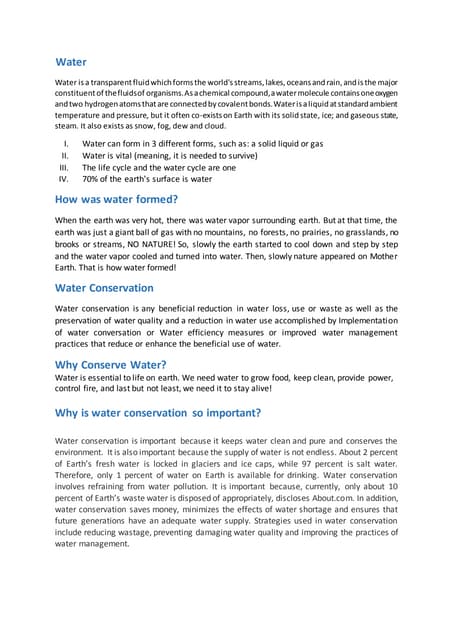 Water

Water is a transparent fluid which forms the world's streams, lakes, oceans and rain, and is the major constituent of the fluids of organisms. As a chemical compound, a water molecule contains one oxygen and two hydrogen atoms that are connected by covalent bonds. Water is a liquid at standard ambient temperature and pressure, but it often co-exists on Earth with its solid state, ice; and gaseous state, steam. It also exists as snow, fog, dew and cloud.

I. Water can form in 3 different forms, such as: a solid liquid or gas
II. Water is vital (meaning, it is needed to survive)
III. The life cycle and the water cycle are one
IV. 70% of the earth's surface is water

How was water formed?

When the earth was very hot, there was water vapor surrounding earth. But at that time, the earth was just a giant ball of gas with no mountains, no forests, no prairies, no grasslands, no brooks or streams, NO NATURE! So, slowly the earth started to cool down and step by step and the water vapor cooled and turned into water. Then, slowly nature appeared on Mother Earth. That is how water formed!

Water Conservation

Water conservation is any beneficial reduction in water loss, use or waste as well as the preservation of water quality and a reduction in water use accomplished by Implementation of water conversation or Water efficiency measures or improved water management practices that reduce or enhance the beneficial use of water.

Why Conserve Water?
Water is essential to life on earth. We need water to grow food, keep clean, provide power, control fire, and last but not least, we need it to stay alive!

Why is water conservation so important?

Water conservation is important because it keeps water clean and pure and conserves the environment. It is also important because the supply of water is not endless. About 2 percent of Earth's fresh water is locked in glaciers and ice caps, while 97 percent is salt water. Therefore, only 1 percent of water on Earth is available for drinking. Water conservation involves refraining from water pollution. It is important because, currently, only about 10 percent of Earth's waste water is disposed of appropriately, discloses About.com. In addition, water conservation saves money, minimizes the effects of water shortage and ensures that future generations have an adequate water supply. Strategies used in water conservation include reducing wastage, preventing damaging water quality and improving the practices of water management.